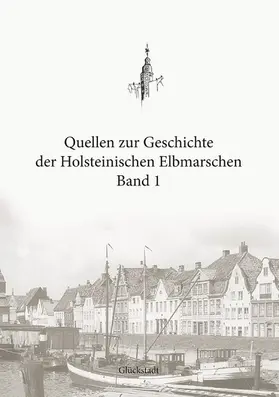 Quellen zur Geschichte der Holsteinischen Elbmarschen
Band 1

Glückstadt